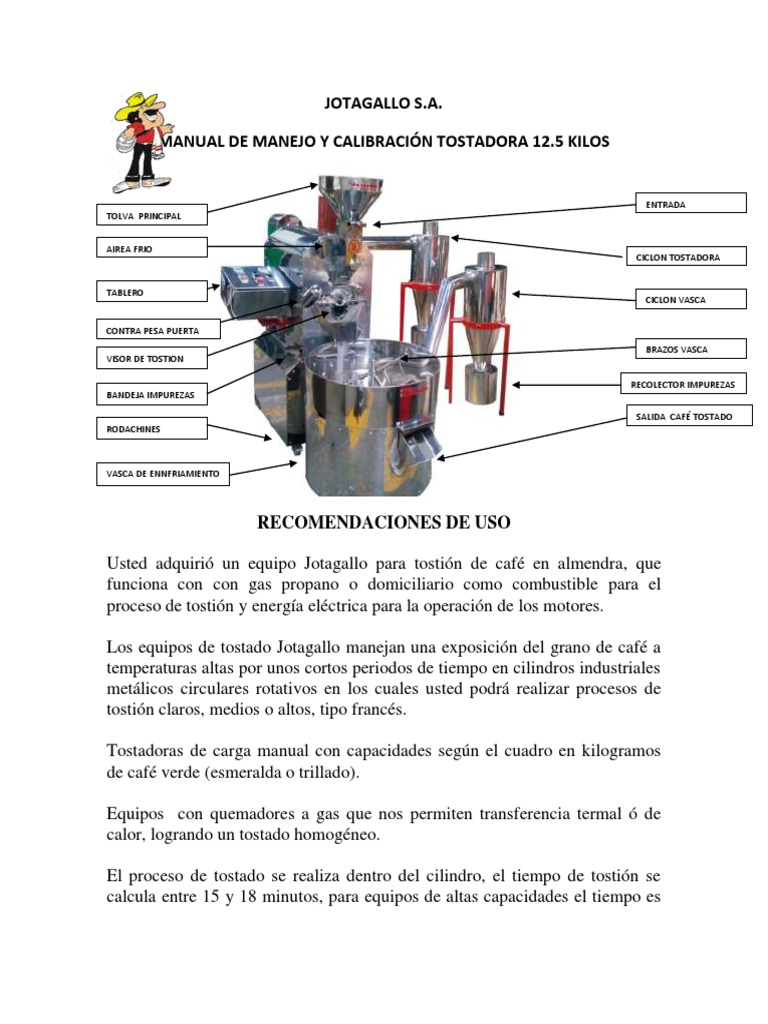 JOTAGALLO S.A.

MANUAL DE MANEJO Y CALIBRACIÓN TOSTADORA 12.5 KILOS

TOLVA PRINCIPAL

AIREA FRIO

TABLERO

CONTRA PESA PUERTA

VISOR DE TOSTION

BANDEJA IMPUREZAS

RODACHINES

VASCA DE ENNFRIAMIENTO

ENTRADA

CICLON TOSTADORA

CICLON VASCA

BRAZOS VASCA

RECOLECTOR IMPUREZAS

SALIDA CAFÉ TOSTADO

RECOMENDACIONES DE USO

Usted adquirió un equipo Jotagallo para tostión de café en almendra, que funciona con con gas propano o domiciliario como combustible para el proceso de tostión y energía eléctrica para la operación de los motores.

Los equipos de tostado Jotagallo manejan una exposición del grano de café a temperaturas altas por unos cortos periodos de tiempo en cilindros industriales metálicos circulares rotativos en los cuales usted podrá realizar procesos de tostión claros, medios o altos, tipo francés.

Tostadoras de carga manual con capacidades según el cuadro en kilogramos de café verde (esmeralda o trillado).

Equipos con quemadores a gas que nos permiten transferencia termal ó de calor, logrando un tostado homogéneo.

El proceso de tostado se realiza dentro del cilindro, el tiempo de tostión se calcula entre 15 y 18 minutos, para equipos de altas capacidades el tiempo es